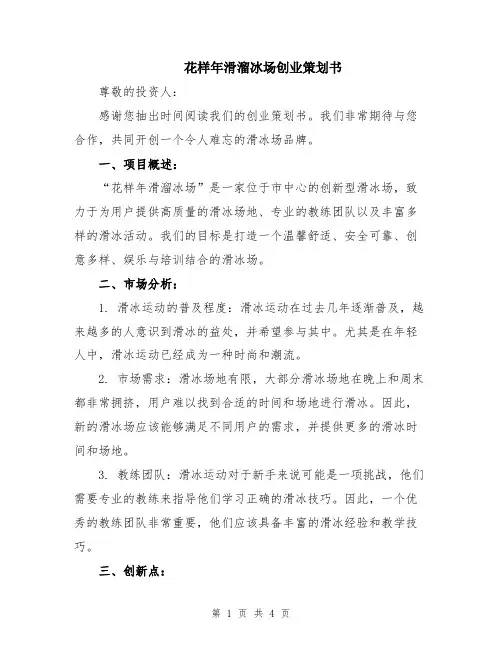 花样年滑溜冰场创业策划书

尊敬的投资人：

感谢您抽出时间阅读我们的创业策划书。我们非常期待与您合作，共同开创一个令人难忘的滑冰场品牌。

一、项目概述：

“花样年滑溜冰场”是一家位于市中心的创新型滑冰场，致力于为用户提供高质量的滑冰场地、专业的教练团队以及丰富多样的滑冰活动。我们的目标是打造一个温馨舒适、安全可靠、创意多样、娱乐与培训结合的滑冰场。

二、市场分析：

1. 滑冰运动的普及程度：滑冰运动在过去几年逐渐普及，越来越多的人意识到滑冰的益处，并希望参与其中。尤其是在年轻人中，滑冰运动已经成为一种时尚和潮流。

2. 市场需求：滑冰场地有限，大部分滑冰场地在晚上和周末都非常拥挤，用户难以找到合适的时间和场地进行滑冰。因此，新的滑冰场应该能够满足不同用户的需求，并提供更多的滑冰时间和场地。

3. 教练团队：滑冰运动对于新手来说可能是一项挑战，他们需要专业的教练来指导他们学习正确的滑冰技巧。因此，一个优秀的教练团队非常重要，他们应该具备丰富的滑冰经验和教学技巧。

三、创新点：

第 1 页 共 4 页